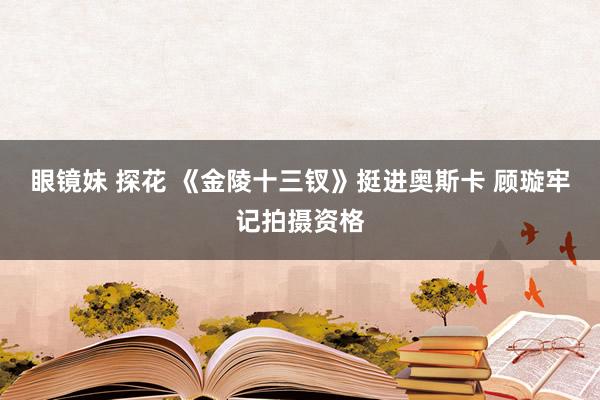 眼镜妹 探花 《金陵十三钗》挺进奥斯卡 顾璇牢记拍摄资格